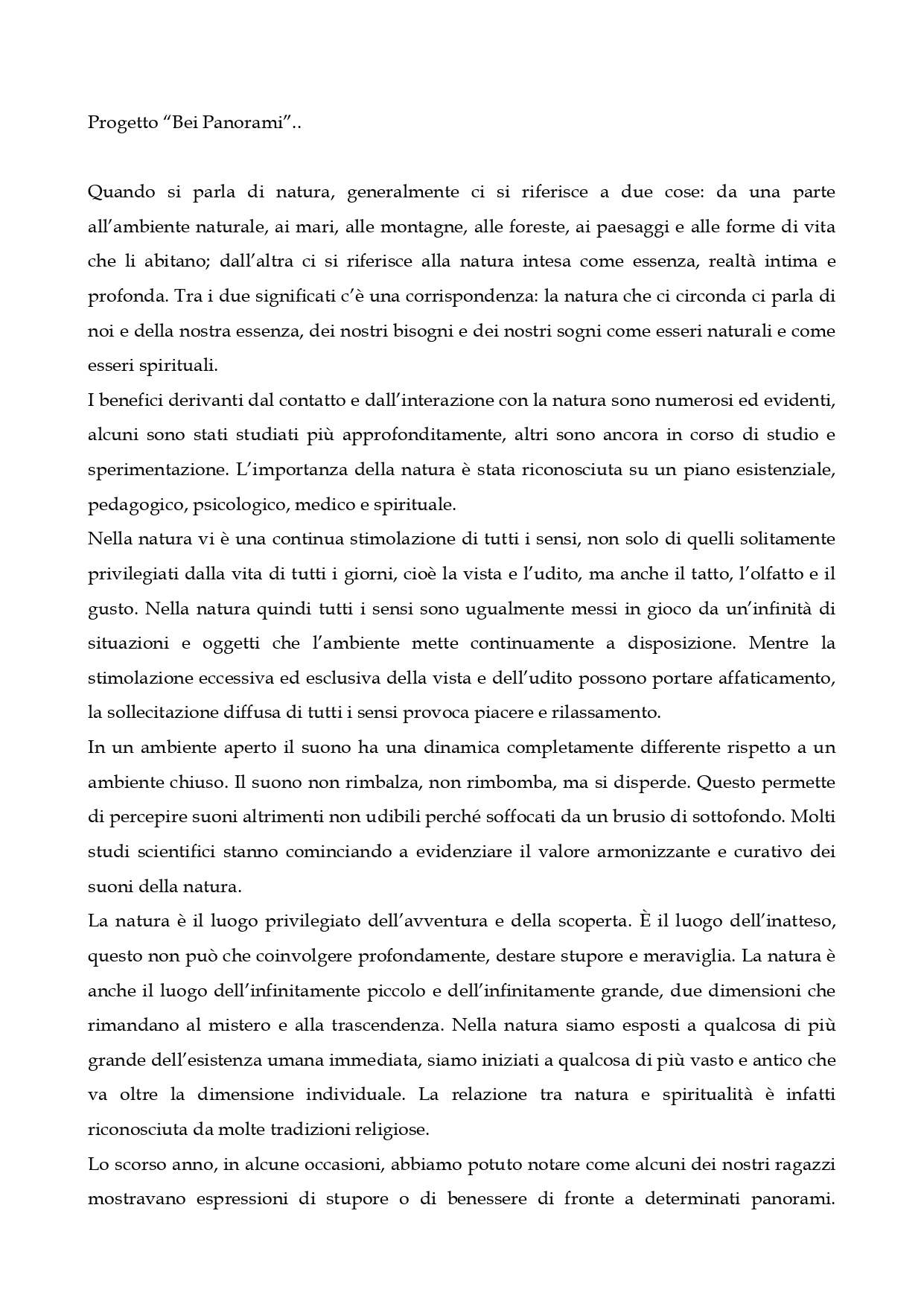 Progetto “Bei Panorami”..

Quando si parla di natura, generalmente ci si riferisce a due cose: da una parte all’ambiente naturale, ai mari, alle montagne, alle foreste, ai paesaggi e alle forme di vita che li abitano; dall’altra ci si riferisce alla natura intesa come essenza, realtà intima e profonda. Tra i due significati c’è una corrispondenza: la natura che ci circonda ci parla di noi e della nostra essenza, dei nostri bisogni e dei nostri sogni come esseri naturali e come esseri spirituali.
I benefici derivanti dal contatto e dall’interazione con la natura sono numerosi ed evidenti, alcuni sono stati studiati più approfonditamente, altri sono ancora in corso di studio e sperimentazione. L’importanza della natura è stata riconosciuta su un piano esistenziale, pedagogico, psicologico, medico e spirituale.
Nella natura vi è una continua stimolazione di tutti i sensi, non solo di quelli solitamente privilegiati dalla vita di tutti i giorni, cioè la vista e l’udito, ma anche il tatto, l’olfatto e il gusto. Nella natura quindi tutti i sensi sono ugualmente messi in gioco da un’infinità di situazioni e oggetti che l’ambiente mette continuamente a disposizione. Mentre la stimolazione eccessiva ed esclusiva della vista e dell’udito possono portare affaticamento, la sollecitazione diffusa di tutti i sensi provoca piacere e rilassamento.
In un ambiente aperto il suono ha una dinamica completamente differente rispetto a un ambiente chiuso. Il suono non rimbalza, non rimbomba, ma si disperde. Questo permette di percepire suoni altrimenti non udibili perché soffocati da un brusio di sottofondo. Molti studi scientifici stanno cominciando a evidenziare il valore armonizzante e curativo dei suoni della natura.
La natura è il luogo privilegiato dell’avventura e della scoperta. È il luogo dell’inatteso, questo non può che coinvolgere profondamente, destare stupore e meraviglia. La natura è anche il luogo dell’infinitamente piccolo e dell’infinitamente grande, due dimensioni che rimandano al mistero e alla trascendenza. Nella natura siamo esposti a qualcosa di più grande dell’esistenza umana immediata, siamo iniziati a qualcosa di più vasto e antico che va oltre la dimensione individuale. La relazione tra natura e spiritualità è infatti riconosciuta da molte tradizioni religiose.
Lo scorso anno, in alcune occasioni, abbiamo potuto notare come alcuni dei nostri ragazzi mostravano espressioni di stupore o di benessere di fronte a determinati panorami.